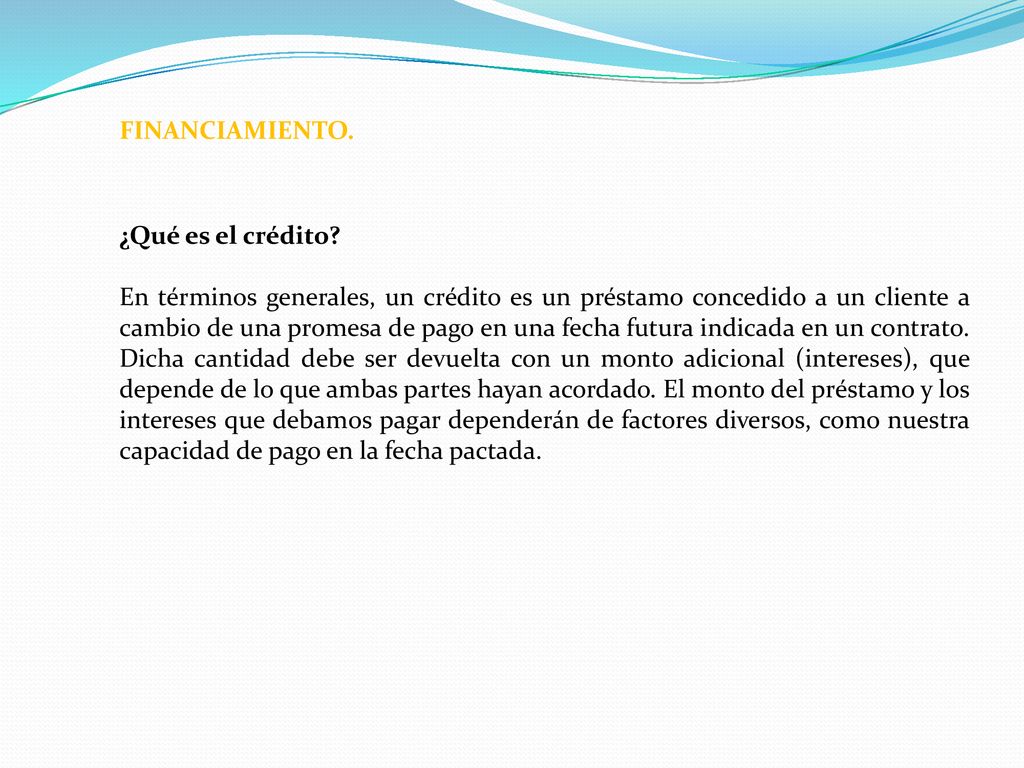 FINANCIAMIENTO.

¿Qué es el crédito?

En términos generales, un crédito es un préstamo concedido a un cliente a cambio de una promesa de pago en una fecha futura indicada en un contrato. Dicha cantidad debe ser devuelta con un monto adicional (intereses), que depende de lo que ambas partes hayan acordado. El monto del préstamo y los intereses que debamos pagar dependerán de factores diversos, como nuestra capacidad de pago en la fecha pactada.